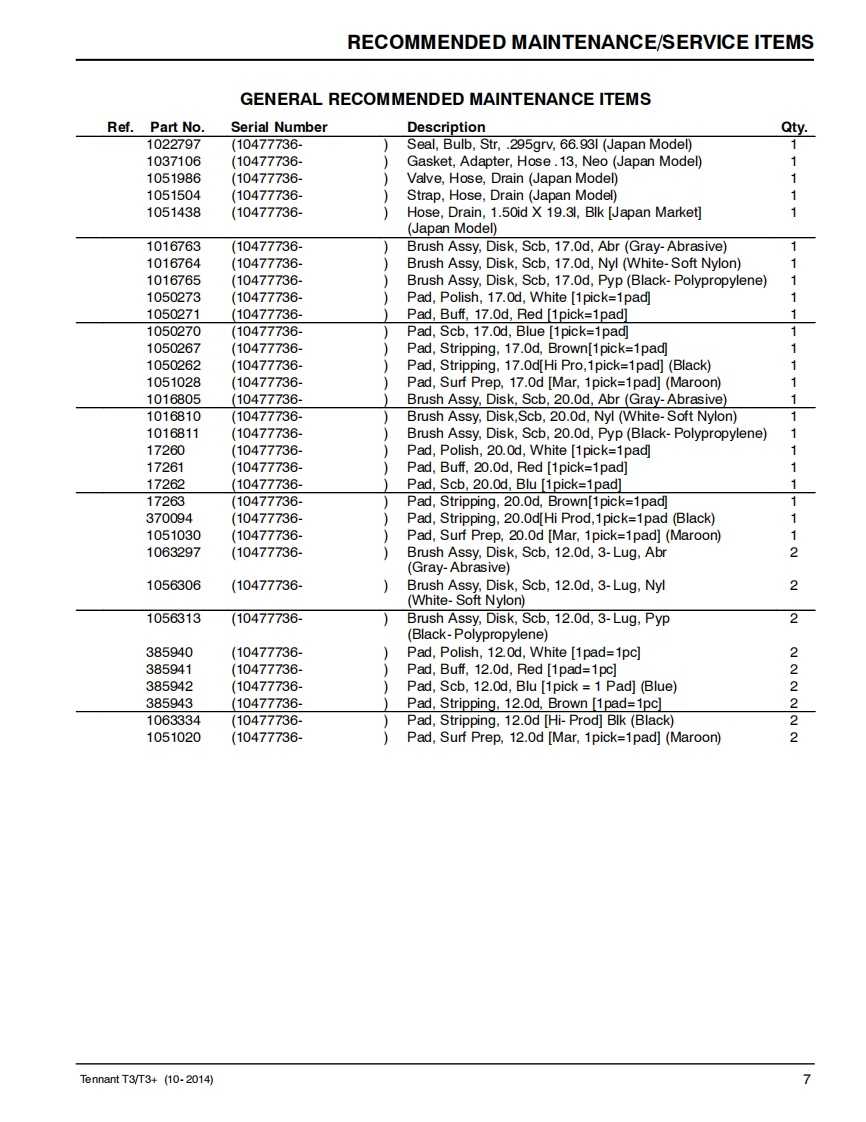 RECOMMENDED MAINTENANCE/SERVICE ITEMS

GENERAL RECOMMENDED MAINTENANCE ITEMS

| Ref. | Part No. | Serial Number | Description | Qty. |
|---|---|---|---|---|
| | 1022797 | (10477736- ) | Seal, Bulb, Str, .295grv, 66.93l (Japan Model) | 1 |
| | 1037106 | (10477736- ) | Gasket, Adapter, Hose .13, Neo (Japan Model) | 1 |
| | 1051986 | (10477736- ) | Valve, Hose, Drain (Japan Model) | 1 |
| | 1051504 | (10477736- ) | Strap, Hose, Drain (Japan Model) | 1 |
| | 1051438 | (10477736- ) | Hose, Drain, 1.50id X 19.3l, Blk [Japan Market] (Japan Model) | 1 |
| | 1016763 | (10477736- ) | Brush Assy, Disk, Scb, 17.0d, Abr (Gray- Abrasive) | 1 |
| | 1016764 | (10477736- ) | Brush Assy, Disk, Scb, 17.0d, Nyl (White- Soft Nylon) | 1 |
| | 1016765 | (10477736- ) | Brush Assy, Disk, Scb, 17.0d, Pyp (Black- Polypropylene) | 1 |
| | 1050273 | (10477736- ) | Pad, Polish, 17.0d, White [1pick=1pad] | 1 |
| | 1050271 | (10477736- ) | Pad, Buff, 17.0d, Red [1pick=1pad] | 1 |
| | 1050270 | (10477736- ) | Pad, Scb, 17.0d, Blue [1pick=1pad] | 1 |
| | 1050267 | (10477736- ) | Pad, Stripping, 17.0d, Brown[1pick=1pad] | 1 |
| | 1050262 | (10477736- ) | Pad, Stripping, 17.0d[Hi Pro,1pick=1pad] (Black) | 1 |
| | 1051028 | (10477736- ) | Pad, Surf Prep, 17.0d [Mar, 1pick=1pad] (Maroon) | 1 |
| | 1016805 | (10477736- ) | Brush Assy, Disk, Scb, 20.0d, Abr (Gray- Abrasive) | 1 |
| | 1016810 | (10477736- ) | Brush Assy, Disk,Scb, 20.0d, Nyl (White- Soft Nylon) | 1 |
| | 1016811 | (10477736- ) | Brush Assy, Disk, Scb, 20.0d, Pyp (Black- Polypropylene) | 1 |
| | 17260 | (10477736- ) | Pad, Polish, 20.0d, White [1pick=1pad] | 1 |
| | 17261 | (10477736- ) | Pad, Buff, 20.0d, Red [1pick=1pad] | 1 |
| | 17262 | (10477736- ) | Pad, Scb, 20.0d, Blu [1pick=1pad] | 1 |
| | 17263 | (10477736- ) | Pad, Stripping, 20.0d, Brown[1pick=1pad] | 1 |
| | 370094 | (10477736- ) | Pad, Stripping, 20.0d[Hi Prod,1pick=1pad (Black) | 1 |
| | 1051030 | (10477736- ) | Pad, Surf Prep, 20.0d [Mar, 1pick=1pad] (Maroon) | 1 |
| | 1063297 | (10477736- ) | Brush Assy, Disk, Scb, 12.0d, 3- Lug, Abr (Gray- Abrasive) | 2 |
| | 1056306 | (10477736- ) | Brush Assy, Disk, Scb, 12.0d, 3- Lug, Nyl (White- Soft Nylon) | 2 |
| | 1056313 | (10477736- ) | Brush Assy, Disk, Scb, 12.0d, 3- Lug, Pyp (Black- Polypropylene) | 2 |
| | 385940 | (10477736- ) | Pad, Polish, 12.0d, White [1pad=1pc] | 2 |
| | 385941 | (10477736- ) | Pad, Buff, 12.0d, Red [1pad=1pc] | 2 |
| | 385942 | (10477736- ) | Pad, Scb, 12.0d, Blu [1pick = 1 Pad] (Blue) | 2 |
| | 385943 | (10477736- ) | Pad, Stripping, 12.0d, Brown [1pad=1pc] | 2 |
| | 1063334 | (10477736- ) | Pad, Stripping, 12.0d [Hi- Prod] Blk (Black) | 2 |
| | 1051020 | (10477736- ) | Pad, Surf Prep, 12.0d [Mar, 1pick=1pad] (Maroon) | 2 |

Tennant T3/T3+ (10- 2014) 7